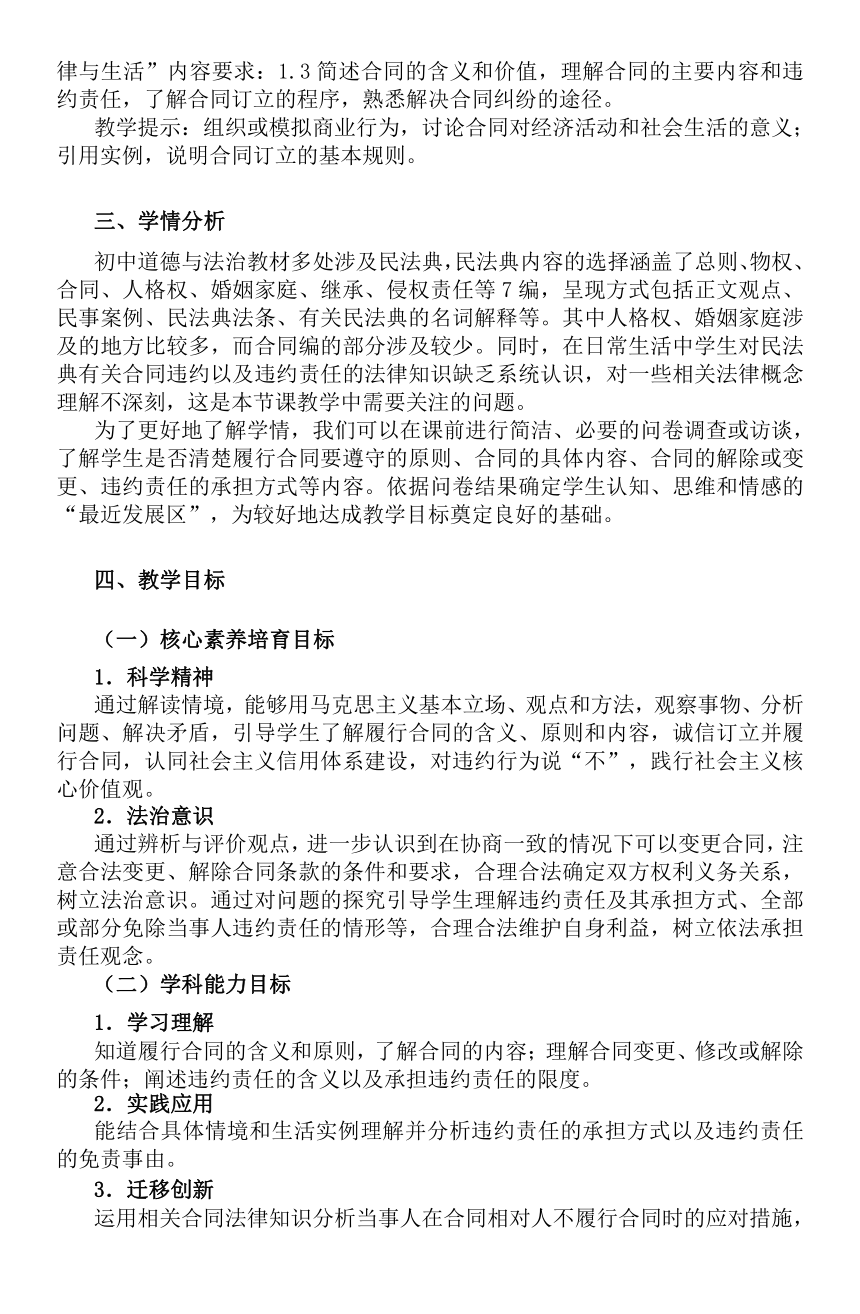 律与生活”内容要求：1.3 简述合同的含义和价值，理解合同的主要内容和违约责任，了解合同订立的程序，熟悉解决合同纠纷的途径。

教学提示：组织或模拟商业行为，讨论合同对经济活动和社会生活的意义；引用实例，说明合同订立的基本规则。

三、学情分析

初中道德与法治教材多处涉及民法典，民法典内容的选择涵盖了总则、物权、合同、人格权、婚姻家庭、继承、侵权责任等 7 编，呈现方式包括正文观点、民事案例、民法典法条、有关民法典的名词解释等。其中人格权、婚姻家庭涉及的地方比较多，而合同编的部分涉及较少。同时，在日常生活中学生对民法典有关合同违约以及违约责任的法律知识缺乏系统认识，对一些相关法律概念理解不深刻，这是本节课教学中需要关注的问题。

为了更好地了解学情，我们可以在课前进行简洁、必要的问卷调查或访谈，了解学生是否清楚履行合同要遵守的原则、合同的具体内容、合同的解除或变更、违约责任的承担方式等内容。依据问卷结果确定学生认知、思维和情感的“最近发展区”，为较好地达成教学目标奠定良好的基础。

四、教学目标

（一）核心素养培育目标

1．科学精神

通过解读情境，能够用马克思主义基本立场、观点和方法，观察事物、分析问题、解决矛盾，引导学生了解履行合同的含义、原则和内容，诚信订立并履行合同，认同社会主义信用体系建设，对违约行为说“不”，践行社会主义核心价值观。

2．法治意识

通过辨析与评价观点，进一步认识到在协商一致的情况下可以变更合同，注意合法变更、解除合同条款的条件和要求，合理合法确定双方权利义务关系，树立法治意识。通过对问题的探究引导学生理解违约责任及其承担方式、全部或部分免除当事人违约责任的情形等，合理合法维护自身利益，树立依法承担责任观念。

（二）学科能力目标

1．学习理解

知道履行合同的含义和原则，了解合同的内容；理解合同变更、修改或解除的条件；阐述违约责任的含义以及承担违约责任的限度。

2．实践应用

能结合具体情境和生活实例理解并分析违约责任的承担方式以及违约责任的免责事由。

3．迁移创新

运用相关合同法律知识分析当事人在合同相对人不履行合同时的应对措施，